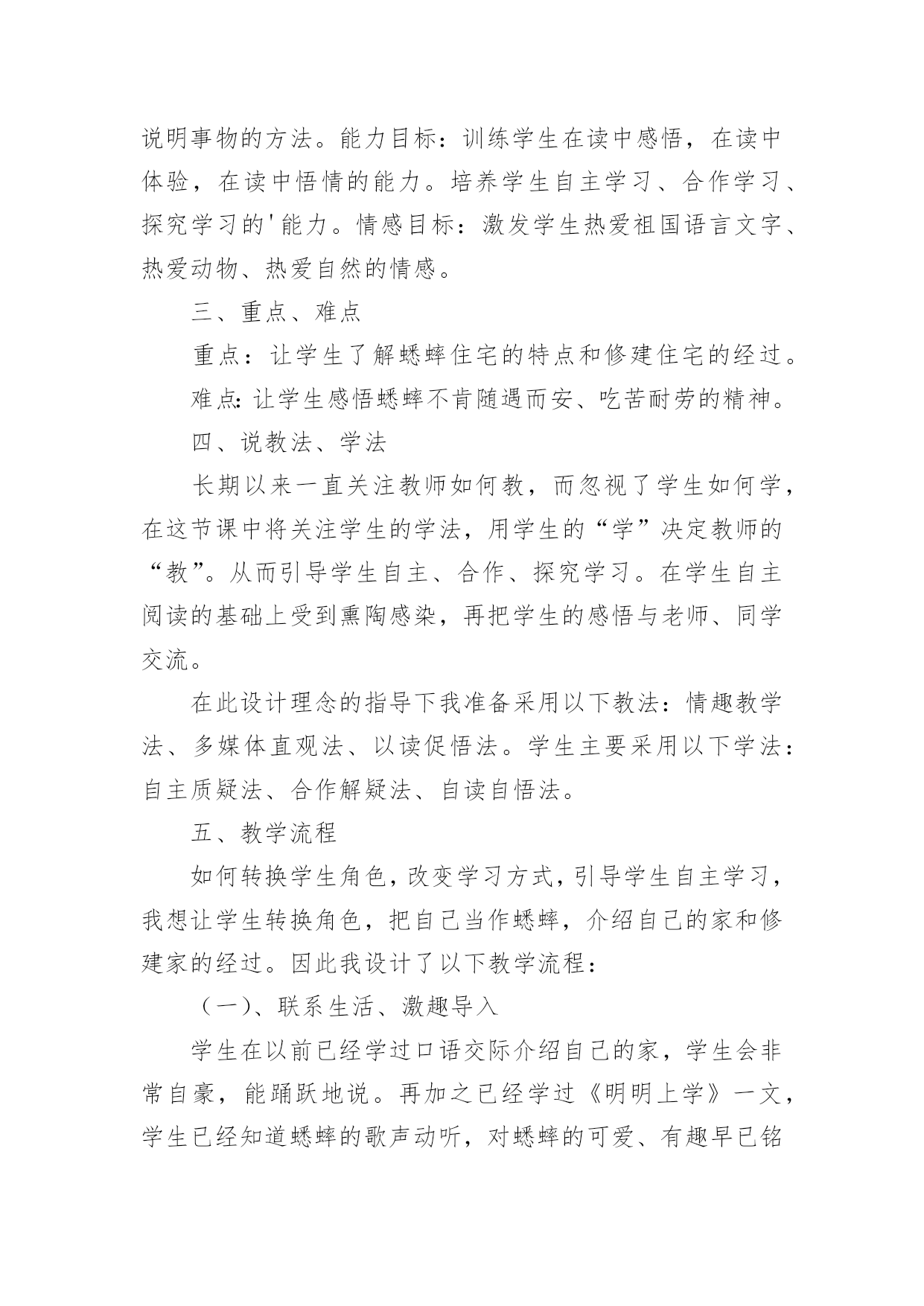 说明事物的方法。能力目标：训练学生在读中感悟，在读中体验，在读中悟情的能力。培养学生自主学习、合作学习、探究学习的'能力。情感目标：激发学生热爱祖国语言文字、热爱动物、热爱自然的情感。

三、重点、难点

重点：让学生了解蟋蟀住宅的特点和修建住宅的经过。

难点:让学生感悟蟋蟀不肯随遇而安、吃苦耐劳的精神。

四、说教法、学法

长期以来一直关注教师如何教，而忽视了学生如何学，在这节课中将关注学生的学法，用学生的“学”决定教师的“教”。从而引导学生自主、合作、探究学习。在学生自主阅读的基础上受到熏陶感染，再把学生的感悟与老师、同学交流。

在此设计理念的指导下我准备采用以下教法：情趣教学法、多媒体直观法、以读促悟法。学生主要采用以下学法：自主质疑法、合作解疑法、自读自悟法。

五、教学流程

如何转换学生角色，改变学习方式，引导学生自主学习，我想让学生转换角色，把自己当作蟋蟀，介绍自己的家和修建家的经过。因此我设计了以下教学流程：

（一）、联系生活、激趣导入

学生在以前已经学过口语交际介绍自己的家，学生会非常自豪，能踊跃地说。再加之已经学过《明明上学》一文，学生已经知道蟋蟀的歌声动听，对蟋蟀的可爱、有趣早已铭